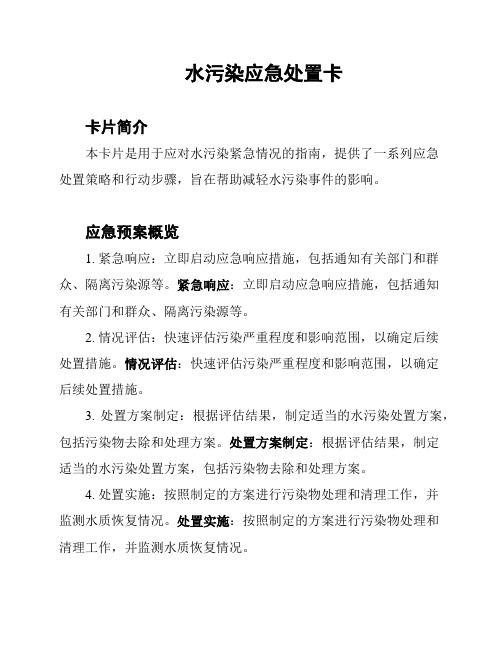 水污染应急处置卡

卡片简介

本卡片是用于应对水污染紧急情况的指南，提供了一系列应急处置策略和行动步骤，旨在帮助减轻水污染事件的影响。

应急预案概览

1. 紧急响应：立即启动应急响应措施，包括通知有关部门和群众、隔离污染源等。紧急响应：立即启动应急响应措施，包括通知有关部门和群众、隔离污染源等。

2. 情况评估：快速评估污染严重程度和影响范围，以确定后续处置措施。情况评估：快速评估污染严重程度和影响范围，以确定后续处置措施。

3. 处置方案制定：根据评估结果，制定适当的水污染处置方案，包括污染物去除和处理方案。处置方案制定：根据评估结果，制定适当的水污染处置方案，包括污染物去除和处理方案。

4. 处置实施：按照制定的方案进行污染物处理和清理工作，并监测水质恢复情况。处置实施：按照制定的方案进行污染物处理和清理工作，并监测水质恢复情况。